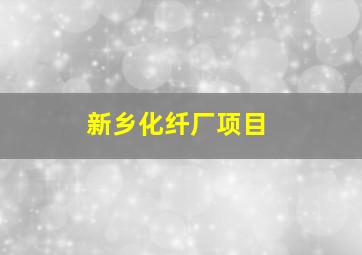 新乡化纤厂项目